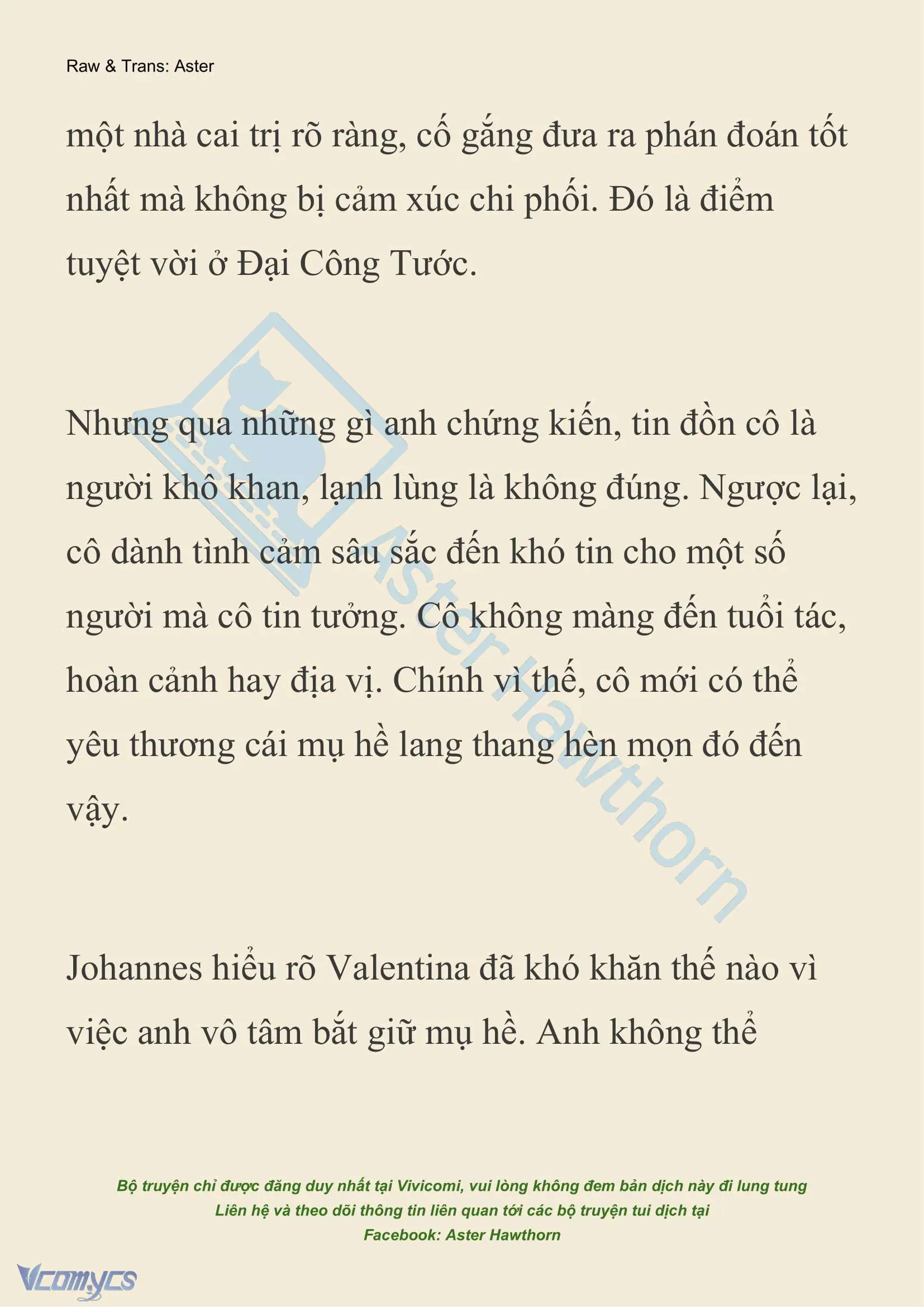 Raw & Trans: Aster

một nhà cai trị rõ ràng, cố gắng đưa ra phán đoán tốt nhất mà không bị cảm xúc chi phối. Đó là điểm tuyệt vời ở Đại Công Tước.

Nhưng qua những gì anh chứng kiến, tin đồn cô là người khô khan, lạnh lùng là không đúng. Ngược lại, cô dành tình cảm sâu sắc đến khó tin cho một số người mà cô tin tưởng. Cô không màng đến tuổi tác, hoàn cảnh hay địa vị. Chính vì thế, cô mới có thể yêu thương cái mụ hề lang thang hèn mọn đó đến vậy.

Johannes hiểu rõ Valentina đã khó khăn thế nào vì việc anh vô tâm bắt giữ mụ hề. Anh không thể

Aster Hawthorn

Bộ truyện chỉ được đăng duy nhất tại Vivicomi, vui lòng không đem bản dịch này đi lung tung
Liên hệ và theo dõi thông tin liên quan tới các bộ truyện tui dịch tại
Facebook: Aster Hawthorn

Vcomycs